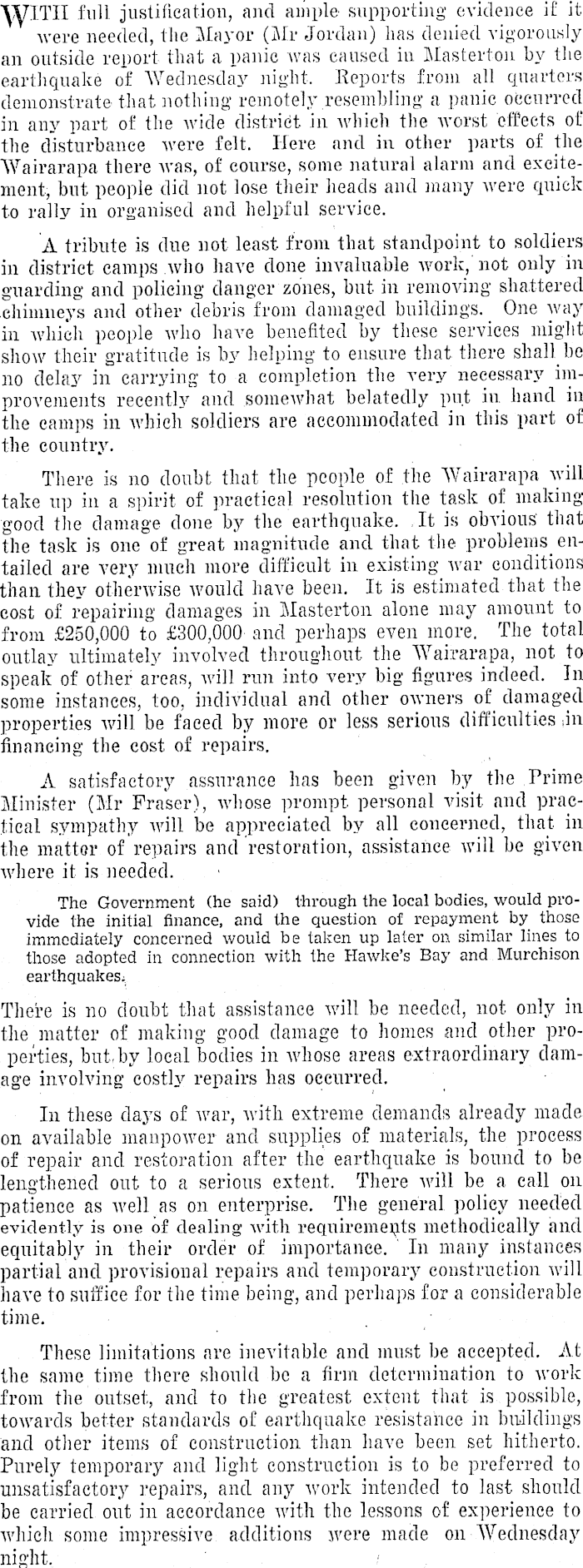 WITH full justification, and ample supporting evidence if it were needed, the Mayor (Mr Jordan) has denied vigorously an outside report that a panic was caused in Masterton by the earthquake of Wednesday night. Reports from all quarters demonstrate that nothing remotely resembling a panic occurred in any part of the wide district in which the worst effects of the disturbance were felt. Here and in other parts of the Wairarapa there was, of course, some natural alarm and excitement, but people did not lose their heads and many were quick to rally in organised and helpful service.

A tribute is due not least from that standpoint to soldiers in district camps who have done invaluable work, not only in guarding and policing danger zones, but in removing shattered chimneys and other debris from damaged buildings. One way in which people who have benefited by these services might show their gratitude is by helping to ensure that there shall be no delay in carrying to a completion the very necessary improvements recently and somewhat belatedly put in hand in the camps in which soldiers are accommodated in this part of the country.

There is no doubt that the people of the Wairarapa will take up in a spirit of practical resolution the task of making good the damage done by the earthquake. It is obvious that the task is one of great magnitude and that the problems entailed are very much more difficult in existing war conditions than they otherwise would have been. It is estimated that the cost of repairing damages in Masterton alone may amount to from £250,000 to £300,000 and perhaps even more. The total outlay ultimately involved throughout the Wairarapa, not to speak of other areas, will run into very big figures indeed. In some instances, too, individual and other owners of damaged properties will be faced by more or less serious difficulties in financing the cost of repairs.

A satisfactory assurance has been given by the Prime Minister (Mr Fraser), whose prompt personal visit and practical sympathy will be appreciated by all concerned, that in the matter of repairs and restoration, assistance will be given where it is needed.

The Government (he said) through the local bodies, would provide the initial finance, and the question of repayment by those immediately concerned would be taken up later on similar lines to those adopted in connection with the Hawke's Bay and Murchison earthquakes.

There is no doubt that assistance will be needed, not only in the matter of making good damage to homes and other properties, but by local bodies in whose areas extraordinary damage involving costly repairs has occurred.

In these days of war, with extreme demands already made on available manpower and supplies of materials, the process of repair and restoration after the earthquake is bound to be lengthened out to a serious extent. There will be a call on patience as well as on enterprise. The general policy needed evidently is one of dealing with requirements methodically and equitably in their order of importance. In many instances partial and provisional repairs and temporary construction will have to suffice for the time being, and perhaps for a considerable time.

These limitations are inevitable and must be accepted. At the same time there should be a firm determination to work from the outset, and to the greatest extent that is possible, towards better standards of earthquake resistance in buildings and other items of construction than have been set hitherto. Purely temporary and light construction is to be preferred to unsatisfactory repairs, and any work intended to last should be carried out in accordance with the lessons of experience to which some impressive additions were made on Wednesday night.